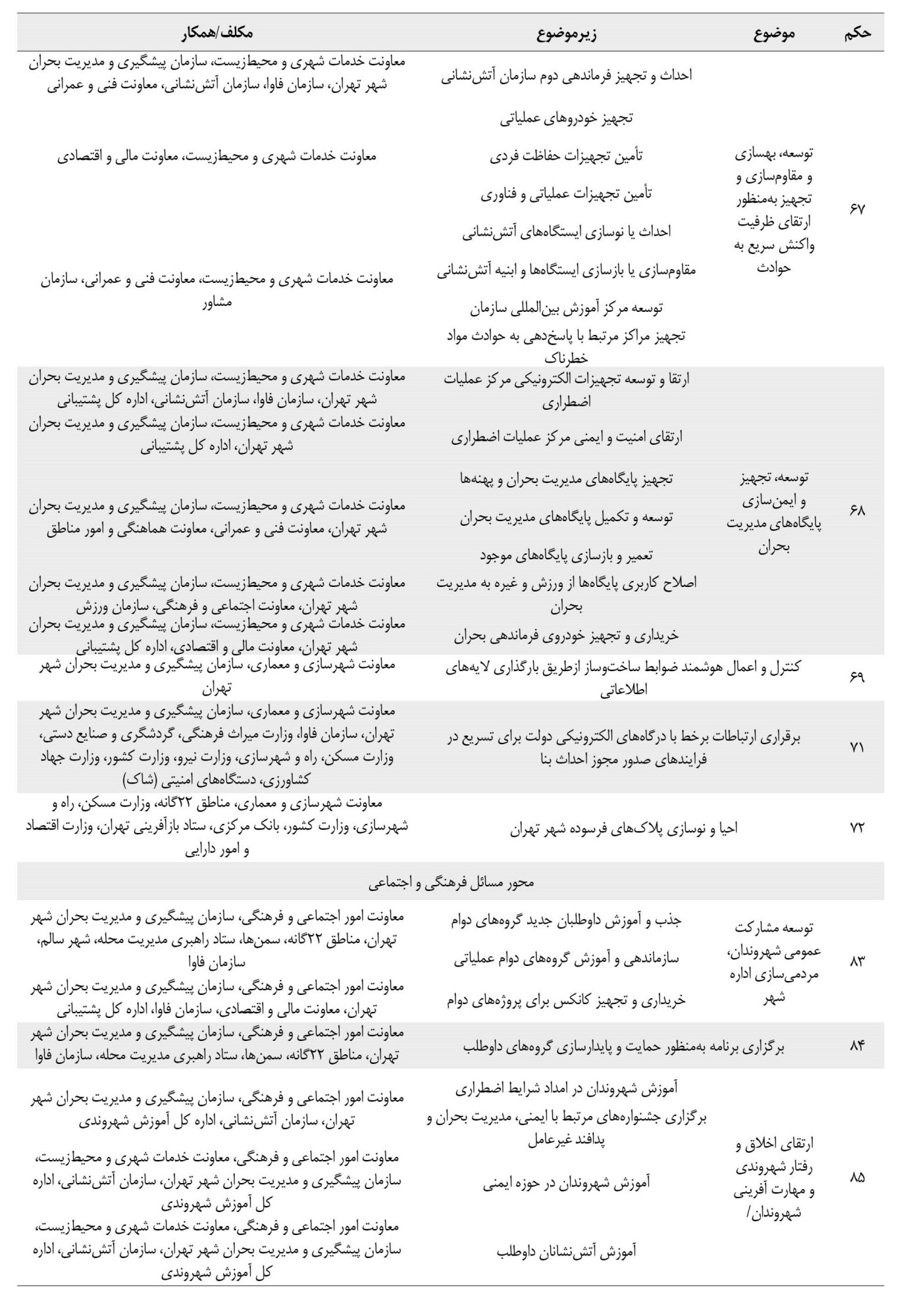 | حکم | موضوع | زیرموضوع | مکلف/همکار |
|---|---|---|---|
| ۶۷ | توسعه، بهسازی و مقاوم‌سازی و تجهیز به‌منظور ارتقای ظرفیت واکنش سریع به حوادث | احداث و تجهیز فرماندهی دوم سازمان آتش‌نشانی | معاونت خدمات شهری و محیط‌زیست، سازمان پیشگیری و مدیریت بحران شهر تهران، سازمان فاوا، سازمان آتش‌نشانی، معاونت فنی و عمرانی |
| | | تجهیز خودروهای عملیاتی | |
| | | تأمین تجهیزات حفاظت فردی | معاونت خدمات شهری و محیط‌زیست، معاونت مالی و اقتصادی |
| | | تأمین تجهیزات عملیاتی و فناوری | |
| | | احداث یا نوسازی ایستگاه‌های آتش‌نشانی | |
| | | مقاوم‌سازی یا بازسازی ایستگاه‌ها و ابنیه آتش‌نشانی | معاونت خدمات شهری و محیط‌زیست، معاونت فنی و عمرانی، سازمان مشاور |
| | | توسعه مرکز آموزش بین‌المللی سازمان | |
| | | تجهیز مراکز مرتبط با پاسخ‌دهی به حوادث مواد خطرناک | |
| ۶۸ | توسعه، تجهیز و ایمن‌سازی پایگاه‌های مدیریت بحران | ارتقا و توسعه تجهیزات الکترونیکی مرکز عملیات اضطراری | معاونت خدمات شهری و محیط‌زیست، سازمان پیشگیری و مدیریت بحران شهر تهران، سازمان فاوا، سازمان آتش‌نشانی، اداره کل پشتیبانی |
| | | ارتقای امنیت و ایمنی مرکز عملیات اضطراری | معاونت خدمات شهری و محیط‌زیست، سازمان پیشگیری و مدیریت بحران شهر تهران، اداره کل پشتیبانی |
| | | تجهیز پایگاه‌های مدیریت بحران و پهنه‌ها | |
| | | توسعه و تکمیل پایگاه‌های مدیریت بحران | معاونت خدمات شهری و محیط‌زیست، سازمان پیشگیری و مدیریت بحران شهر تهران، معاونت فنی و عمرانی، معاونت هماهنگی و امور مناطق |
| | | تعمیر و بازسازی پایگاه‌های موجود | |
| | | اصلاح کاربری پایگاه‌ها از ورزش و غیره به مدیریت بحران | معاونت خدمات شهری و محیط‌زیست، سازمان پیشگیری و مدیریت بحران شهر تهران، معاونت اجتماعی و فرهنگی، سازمان ورزش |
| | | خریداری و تجهیز خودروی فرماندهی بحران | معاونت خدمات شهری و محیط‌زیست، سازمان پیشگیری و مدیریت بحران شهر تهران، معاونت مالی و اقتصادی، اداره کل پشتیبانی |
| ۶۹ | | کنترل و اعمال هوشمند ضوابط ساخت‌وساز ازطریق بارگذاری لایه‌های اطلاعاتی | معاونت شهرسازی و معماری، سازمان پیشگیری و مدیریت بحران شهر تهران |
| ۷۱ | | برقراری ارتباطات برخط با درگاه‌های الکترونیکی دولت برای تسریع در فرایندهای صدور مجوز احداث بنا | معاونت شهرسازی و معماری، سازمان پیشگیری و مدیریت بحران شهر تهران، سازمان فاوا، وزارت میراث فرهنگی، گردشگری و صنایع دستی، وزارت مسکن، راه و شهرسازی، وزارت نیرو، وزارت کشور، وزارت جهاد کشاورزی، دستگاه‌های امنیتی (شاک) |
| ۷۲ | | احیا و نوسازی پلاک‌های فرسوده شهر تهران | معاونت شهرسازی و معماری، مناطق ۲۲گانه، وزارت مسکن، راه و شهرسازی، وزارت کشور، بانک مرکزی، ستاد بازآفرینی تهران، وزارت اقتصاد و امور دارایی |
| محور مسائل فرهنگی و اجتماعی | | | |
| ۸۳ | توسعه مشارکت عمومی شهروندان، مردمی‌سازی اداره شهر | جذب و آموزش داوطلبان جدید گروه‌های دوام | معاونت امور اجتماعی و فرهنگی، سازمان پیشگیری و مدیریت بحران شهر تهران، مناطق ۲۲گانه، سمن‌ها، ستاد راهبری مدیریت محله، شهر سالم، سازمان فاوا |
| | | سازماندهی و آموزش گروه‌های دوام عملیاتی | |
| | | خریداری و تجهیز کانکس برای پروژه‌های دوام | معاونت امور اجتماعی و فرهنگی، سازمان پیشگیری و مدیریت بحران شهر تهران، معاونت مالی و اقتصادی، سازمان فاوا، اداره کل پشتیبانی |
| ۸۴ | | برگزاری برنامه به‌منظور حمایت و پایدارسازی گروه‌های داوطلب | معاونت امور اجتماعی و فرهنگی، سازمان پیشگیری و مدیریت بحران شهر تهران، مناطق ۲۲گانه، سمن‌ها، ستاد راهبری مدیریت محله، سازمان فاوا |
| ۸۵ | ارتقای اخلاق و رفتار شهروندی و مهارت آفرینی شهروندان/ | آموزش شهروندان در امداد شرایط اضطراری | معاونت امور اجتماعی و فرهنگی، سازمان پیشگیری و مدیریت بحران شهر تهران، سازمان آتش‌نشانی، اداره کل آموزش شهروندی |
| | | برگزاری جشنواره‌های مرتبط با ایمنی، مدیریت بحران و پدافند غیرعامل | |
| | | آموزش شهروندان در حوزه ایمنی | معاونت امور اجتماعی و فرهنگی، معاونت خدمات شهری و محیط‌زیست، سازمان پیشگیری و مدیریت بحران شهر تهران، سازمان آتش‌نشانی، اداره کل آموزش شهروندی |
| | | آموزش آتش‌نشانان داوطلب | معاونت امور اجتماعی و فرهنگی، معاونت خدمات شهری و محیط‌زیست، سازمان پیشگیری و مدیریت بحران شهر تهران، سازمان آتش‌نشانی، اداره کل آموزش شهروندی |